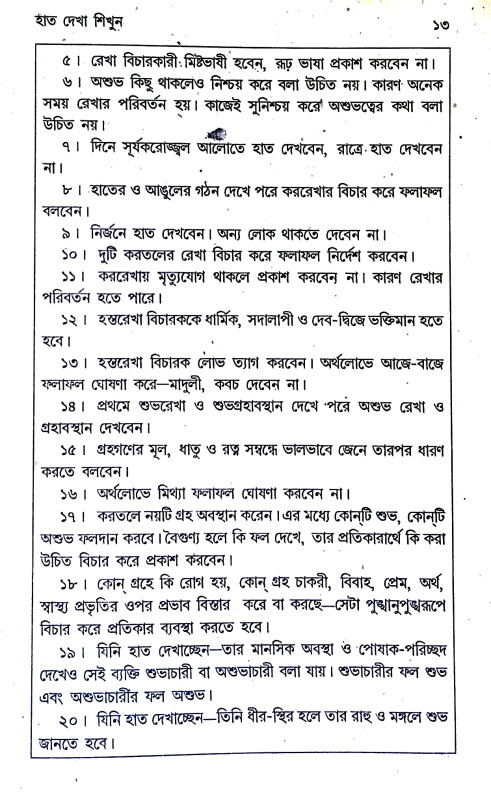 হাত দেখা শিখুন ১৩

৫। রেখা বিচারকারী মিষ্টভাষী হবেন, রূঢ় ভাষা প্রকাশ করবেন না।

৬। অশুভ কিছু থাকলেও নিশ্চয় করে বলা উচিত নয়। কারণ অনেক সময় রেখার পরিবর্তন হয়। কাজেই সুনিশ্চয় করে অশুভত্বের কথা বলা উচিত নয়।

৭। দিনে সূর্যকরোজ্জ্বল আলোতে হাত দেখবেন, রাত্রে হাত দেখবেন না।

৮। হাতের ও আঙুলের গঠন দেখে পরে কররেখার বিচার করে ফলাফল বলবেন।

৯। নির্জনে হাত দেখবেন। অন্য লোক থাকতে দেবেন না।

১০। দুটি করতলের রেখা বিচার করে ফলাফল নির্দেশ করবেন।

১১। কররেখায় মৃত্যুযোগ থাকলে প্রকাশ করবেন না। কারণ রেখার পরিবর্তন হতে পারে।

১২। হস্তরেখা বিচারককে ধার্মিক, সদালাপী ও দেব-দ্বিজে ভক্তিমান হতে হবে।

১৩। হস্তরেখা বিচারক লোভ ত্যাগ করবেন। অর্থলোভে আজে-বাজে ফলাফল ঘোষণা করে—মাদুলী, কবচ দেবেন না।

১৪। প্রথমে শুভরেখা ও শুভগ্রহাবস্থান দেখে পরে অশুভ রেখা ও গ্রহাবস্থান দেখবেন।

১৫। গ্রহগণের মূল, ধাতু ও রত্ন সম্বন্ধে ভালভাবে জেনে তারপর ধারণ করতে বলবেন।

১৬। অর্থলোভে মিথ্যা ফলাফল ঘোষণা করবেন না।

১৭। করতলে নয়টি গ্রহ অবস্থান করেন। এর মধ্যে কোন্‌টি শুভ, কোন্‌টি অশুভ ফলদান করবে। বৈগুণ্য হলে কি ফল দেখে, তার প্রতিকারার্থে কি করা উচিত বিচার করে প্রকাশ করবেন।

১৮। কোন্ গ্রহে কি রোগ হয়, কোন্ গ্রহ চাকরী, বিবাহ, প্রেম, অর্থ, স্বাস্থ্য প্রভৃতির ওপর প্রভাব বিস্তার করে বা করছে—সেটা পুঙ্খানুপুঙ্খরূপে বিচার করে প্রতিকার ব্যবস্থা করতে হবে।

১৯। যিনি হাত দেখাচ্ছেন—তার মানসিক অবস্থা ও পোষাক-পরিচ্ছদ দেখেও সেই ব্যক্তি শুভাচারী বা অশুভাচারী বলা যায়। শুভাচারীর ফল শুভ এবং অশুভাচারীর ফল অশুভ।

২০। যিনি হাত দেখাচ্ছেন—তিনি ধীর-স্থির হলে তার রাহু ও মঙ্গলে শুভ জানতে হবে।